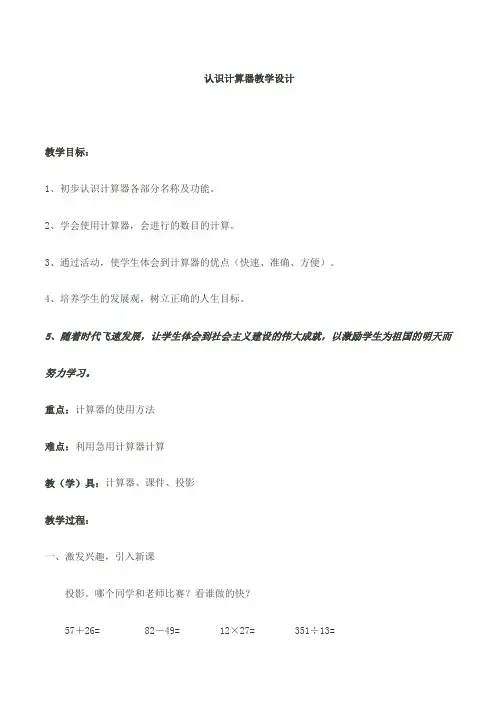 认识计算器教学设计

教学目标：

1、初步认识计算器各部分名称及功能。

2、学会使用计算器，会进行的数目的计算。

3、通过活动，使学生体会到计算器的优点（快速、准确、方便）。

4、培养学生的发展观，树立正确的人生目标。

5、随着时代飞速发展，让学生体会到社会主义建设的伟大成就，以激励学生为祖国的明天而努力学习。

重点：计算器的使用方法

难点：利用急用计算器计算

教（学）具：计算器、课件、投影

教学过程：

一、激发兴趣，引入新课

投影，哪个同学和老师比赛？看谁做的快？

57＋26=　　82－49=　　12×27=　　351÷13=